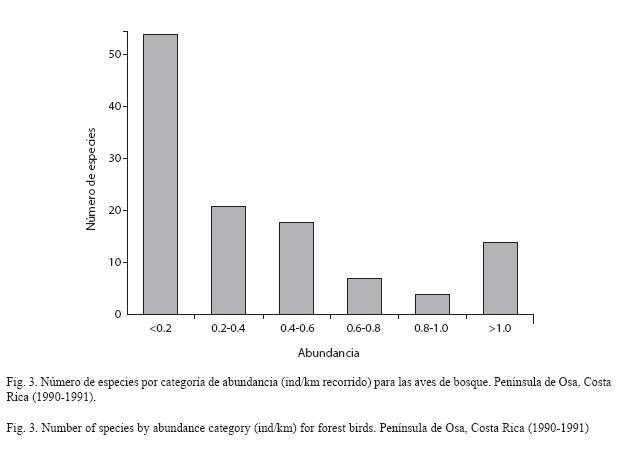 50
40
30
20
10
0

Número de especies

<0.2
0.2-0.4
0.4-0.6
0.6-0.8
0.8-1.0
>1.0

Abundancia

Fig. 3. Número de especies por categoría de abundancia (ind/km recorrido) para las aves de bosque. Península de Osa, Costa Rica (1990-1991).

Fig. 3. Number of species by abundance category (ind/km) for forest birds. Península de Osa, Costa Rica (1990-1991)